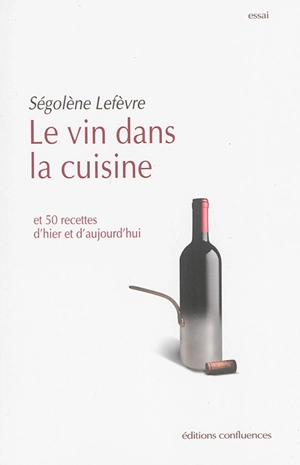 essai

Ségolène Lefèvre

Le vin dans la cuisine

et 50 recettes d'hier et d'aujourd'hui

éditions confluences